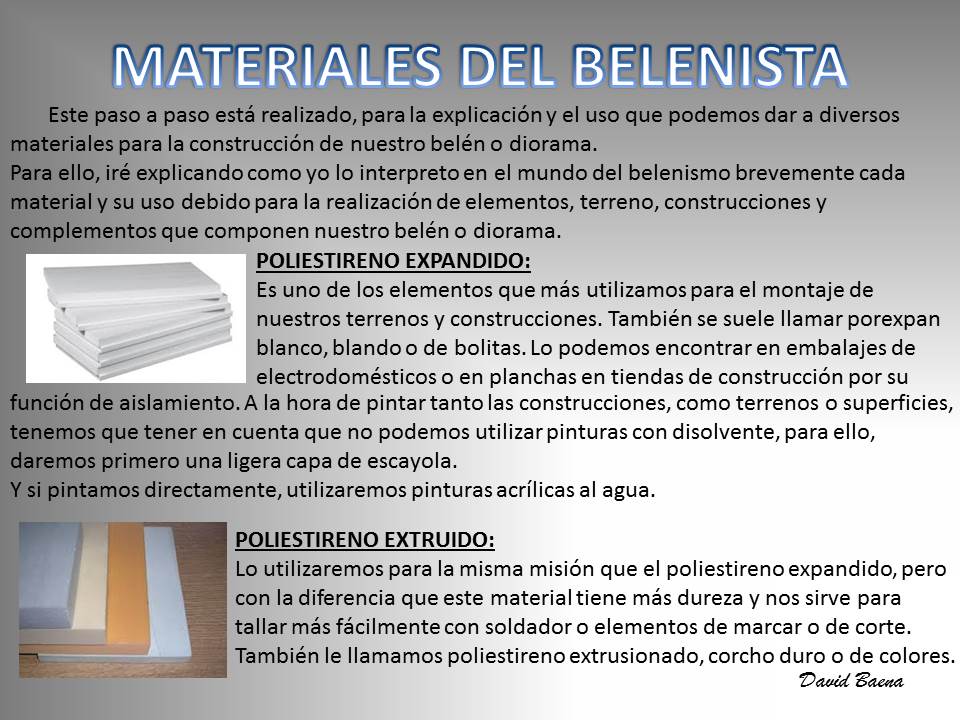 MATERIALES DEL BELENISTA

Este paso a paso está realizado, para la explicación y el uso que podemos dar a diversos materiales para la construcción de nuestro belén o diorama.
Para ello, iré explicando como yo lo interpreto en el mundo del belenismo brevemente cada material y su uso debido para la realización de elementos, terreno, construcciones y complementos que componen nuestro belén o diorama.

POLIESTIRENO EXPANDIDO:
Es uno de los elementos que más utilizamos para el montaje de nuestros terrenos y construcciones. También se suele llamar porexpan blanco, blando o de bolitas. Lo podemos encontrar en embalajes de electrodomésticos o en planchas en tiendas de construcción por su función de aislamiento. A la hora de pintar tanto las construcciones, como terrenos o superficies, tenemos que tener en cuenta que no podemos utilizar pinturas con disolvente, para ello, daremos primero una ligera capa de escayola.
Y si pintamos directamente, utilizaremos pinturas acrílicas al agua.

POLIESTIRENO EXTRUIDO:
Lo utilizaremos para la misma misión que el poliestireno expandido, pero con la diferencia que este material tiene más dureza y nos sirve para tallar más fácilmente con soldador o elementos de marcar o de corte.
También le llamamos poliestireno extrusionado, corcho duro o de colores.

David Baena